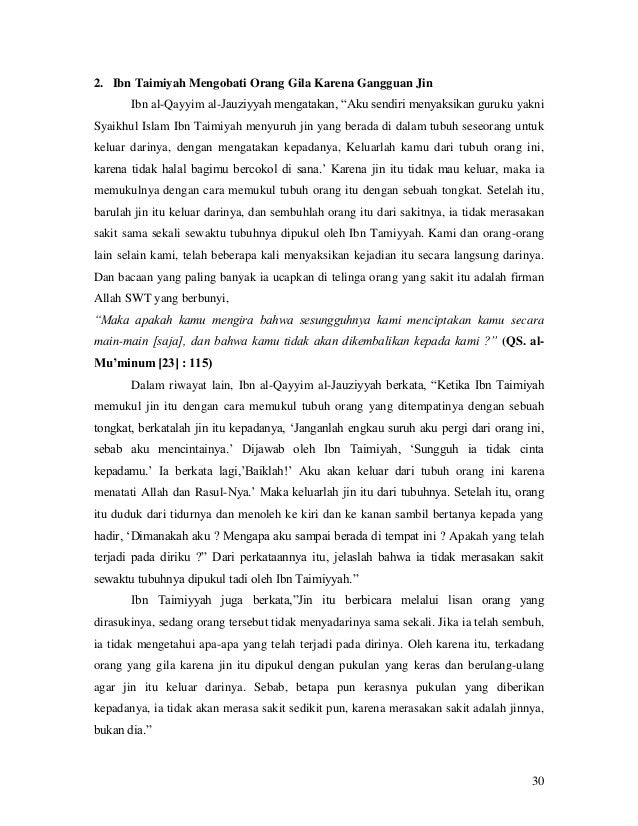 2. Ibn Taimiyah Mengobati Orang Gila Karena Gangguan Jin

Ibn al-Qayyim al-Jauziyyah mengatakan, “Aku sendiri menyaksikan guruku yakni Syaikhul Islam Ibn Taimiyah menyuruh jin yang berada di dalam tubuh seseorang untuk keluar darinya, dengan mengatakan kepadanya, Keluarlah kamu dari tubuh orang ini, karena tidak halal bagimu bercokol di sana.’ Karena jin itu tidak mau keluar, maka ia memukulnya dengan cara memukul tubuh orang itu dengan sebuah tongkat. Setelah itu, barulah jin itu keluar darinya, dan sembuhlah orang itu dari sakitnya, ia tidak merasakan sakit sama sekali sewaktu tubuhnya dipukul oleh Ibn Tamiyyah. Kami dan orang-orang lain selain kami, telah beberapa kali menyaksikan kejadian itu secara langsung darinya. Dan bacaan yang paling banyak ia ucapkan di telinga orang yang sakit itu adalah firman Allah SWT yang berbunyi,

“Maka apakah kamu mengira bahwa sesungguhnya kami menciptakan kamu secara main-main [saja], dan bahwa kamu tidak akan dikembalikan kepada kami ?” (QS. al-Mu’minum [23] : 115)

Dalam riwayat lain, Ibn al-Qayyim al-Jauziyyah berkata, “Ketika Ibn Taimiyah memukul jin itu dengan cara memukul tubuh orang yang ditempatinya dengan sebuah tongkat, berkatalah jin itu kepadanya, ‘Janganlah engkau suruh aku pergi dari orang ini, sebab aku mencintainya.’ Dijawab oleh Ibn Taimiyah, ‘Sungguh ia tidak cinta kepadamu.’ Ia berkata lagi,’Baiklah!’ Aku akan keluar dari tubuh orang ini karena menatati Allah dan Rasul-Nya.’ Maka keluarlah jin itu dari tubuhnya. Setelah itu, orang itu duduk dari tidurnya dan menoleh ke kiri dan ke kanan sambil bertanya kepada yang hadir, ‘Dimanakah aku ? Mengapa aku sampai berada di tempat ini ? Apakah yang telah terjadi pada diriku ?” Dari perkataannya itu, jelaslah bahwa ia tidak merasakan sakit sewaktu tubuhnya dipukul tadi oleh Ibn Taimiyyah.”

Ibn Taimiyyah juga berkata,”Jin itu berbicara melalui lisan orang yang dirasukinya, sedang orang tersebut tidak menyadarinya sama sekali. Jika ia telah sembuh, ia tidak mengetahui apa-apa yang telah terjadi pada dirinya. Oleh karena itu, terkadang orang yang gila karena jin itu dipukul dengan pukulan yang keras dan berulang-ulang agar jin itu keluar darinya. Sebab, betapa pun kerasnya pukulan yang diberikan kepadanya, ia tidak akan merasa sakit sedikit pun, karena merasakan sakit adalah jinnya, bukan dia.”

30